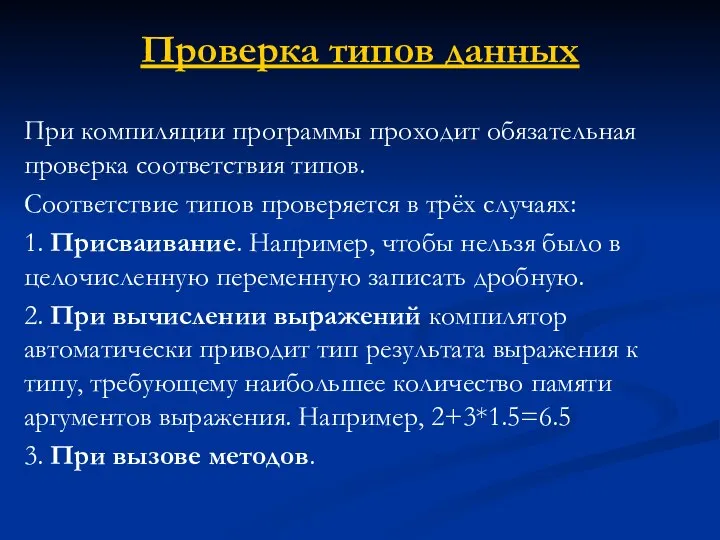 Проверка типов данных

При компиляции программы проходит обязательная проверка соответствия типов.

Соответствие типов проверяется в трёх случаях:

1. Присваивание. Например, чтобы нельзя было в целочисленную переменную записать дробную.

2. При вычислении выражений компилятор автоматически приводит тип результата выражения к типу, требующему наибольшее количество памяти аргументов выражения. Например, 2+3*1.5=6.5

3. При вызове методов.